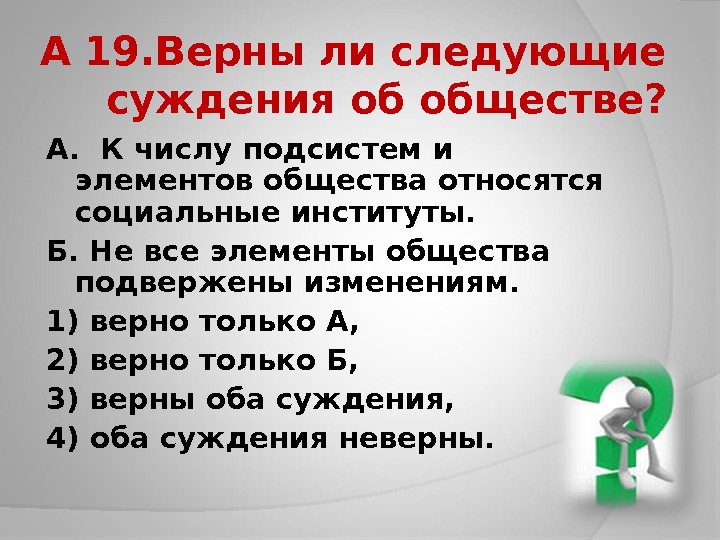 А 19.Верны ли следующие суждения об обществе?

А.  К числу подсистем и элементов общества относятся социальные институты.

Б. Не все элементы общества подвержены изменениям.

1) верно только А,

2) верно только Б,

3) верны оба суждения,

4) оба суждения неверны.